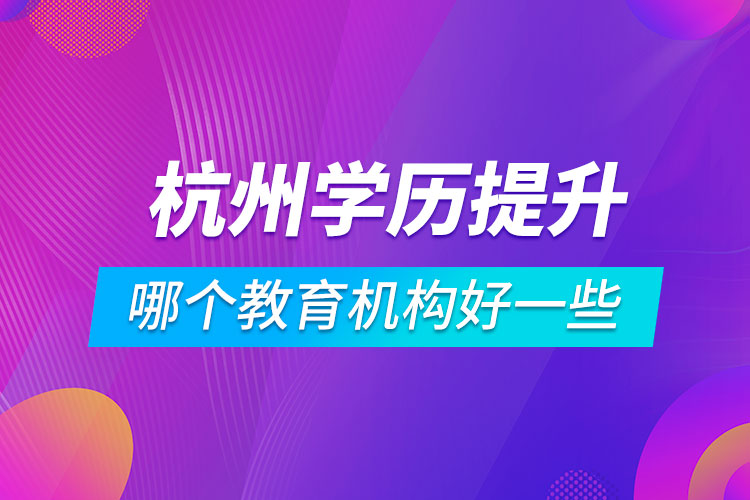 杭州学历提升

哪个教育机构好一些